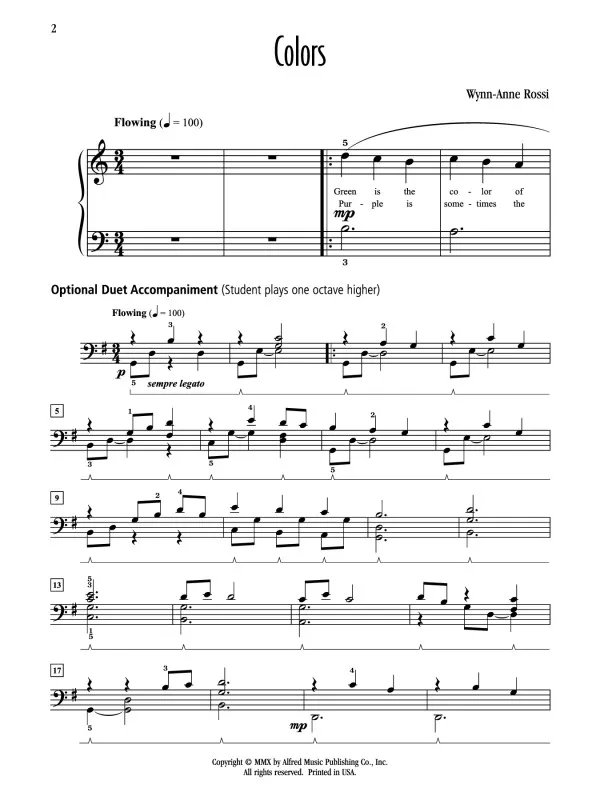 2

Colors

Wynn-Anne Rossi

Flowing (♩ = 100)

5

Green is the co - lor of
Pur - ple is some - times the

mp

3

Optional Duet Accompaniment (Student plays one octave higher)

Flowing (♩ = 100)

3

2

p

5 sempre legato

5

1

4

2

3

5

5

9

2

4

13

5
3

1
5

17

3

4

5

mp

Copyright © MMX by Alfred Music Publishing Co., Inc.
All rights reserved. Printed in USA.